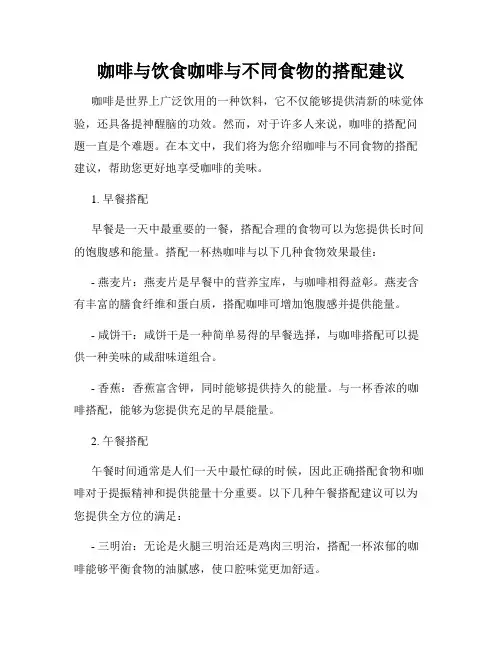 咖啡与饮食咖啡与不同食物的搭配建议

咖啡是世界上广泛饮用的一种饮料，它不仅能够提供清新的味觉体验，还具备提神醒脑的功效。然而，对于许多人来说，咖啡的搭配问题一直是个难题。在本文中，我们将为您介绍咖啡与不同食物的搭配建议，帮助您更好地享受咖啡的美味。

1. 早餐搭配

早餐是一天中最重要的一餐，搭配合理的食物可以为您提供长时间的饱腹感和能量。搭配一杯热咖啡与以下几种食物效果最佳：

- 燕麦片：燕麦片是早餐中的营养宝库，与咖啡相得益彰。燕麦含有丰富的膳食纤维和蛋白质，搭配咖啡可增加饱腹感并提供能量。

- 咸饼干：咸饼干是一种简单易得的早餐选择，与咖啡搭配可以提供一种美味的咸甜味道组合。

- 香蕉：香蕉富含钾，同时能够提供持久的能量。与一杯香浓的咖啡搭配，能够为您提供充足的早晨能量。

2. 午餐搭配

午餐时间通常是人们一天中最忙碌的时候，因此正确搭配食物和咖啡对于提振精神和提供能量十分重要。以下几种午餐搭配建议可以为您提供全方位的满足：

- 三明治：无论是火腿三明治还是鸡肉三明治，搭配一杯浓郁的咖啡能够平衡食物的油腻感，使口腔味觉更加舒适。